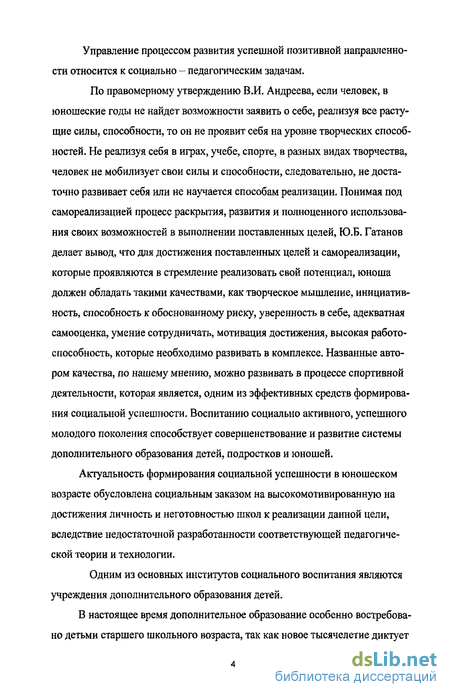 Управление процессом развития успешной позитивной направленности относится к социально – педагогическим задачам.

По правомерному утверждению В.И. Андреева, если человек, в юношеские годы не найдет возможности заявить о себе, реализуя все растущие силы, способности, то он не проявит себя на уровне творческих способностей. Не реализуя себя в играх, учебе, спорте, в разных видах творчества, человек не мобилизует свои силы и способности, следовательно, не достаточно развивает себя или не научается способам реализации. Понимая под самореализацией процесс раскрытия, развития и полноценного использования своих возможностей в выполнении поставленных целей, Ю.Б. Гатанов делает вывод, что для достижения поставленных целей и самореализации, которые проявляются в стремление реализовать свой потенциал, юноша должен обладать такими качествами, как творческое мышление, инициативность, способность к обоснованному риску, уверенность в себе, адекватная самооценка, умение сотрудничать, мотивация достижения, высокая работоспособность, которые необходимо развивать в комплексе. Названные автором качества, по нашему мнению, можно развивать в процессе спортивной деятельности, которая является, одним из эффективных средств формирования социальной успешности. Воспитанию социально активного, успешного молодого поколения способствует совершенствование и развитие системы дополнительного образования детей, подростков и юношей.

Актуальность формирования социальной успешности в юношеском возрасте обусловлена социальным заказом на высокомотивированную на достижения личность и неготовностью школ к реализации данной цели, вследствие недостаточной разработанности соответствующей педагогической теории и технологии.

Одним из основных институтов социального воспитания являются учреждения дополнительного образования детей.

В настоящее время дополнительное образование особенно востребовано детьми старшего школьного возраста, так как новое тысячелетие диктует

4

dsLib.net
библиотека диссертаций